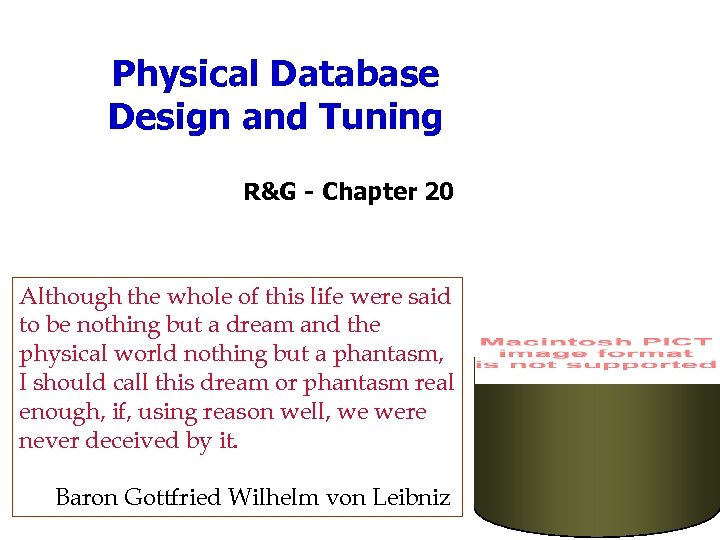 Physical Database Design and Tuning

R&G - Chapter 20

Although the whole of this life were said to be nothing but a dream and the physical world nothing but a phantasm, I should call this dream or phantasm real enough, if, using reason well, we were never deceived by it.

Baron Gottfried Wilhelm von Leibniz

Macintosh PICT image format is not supported